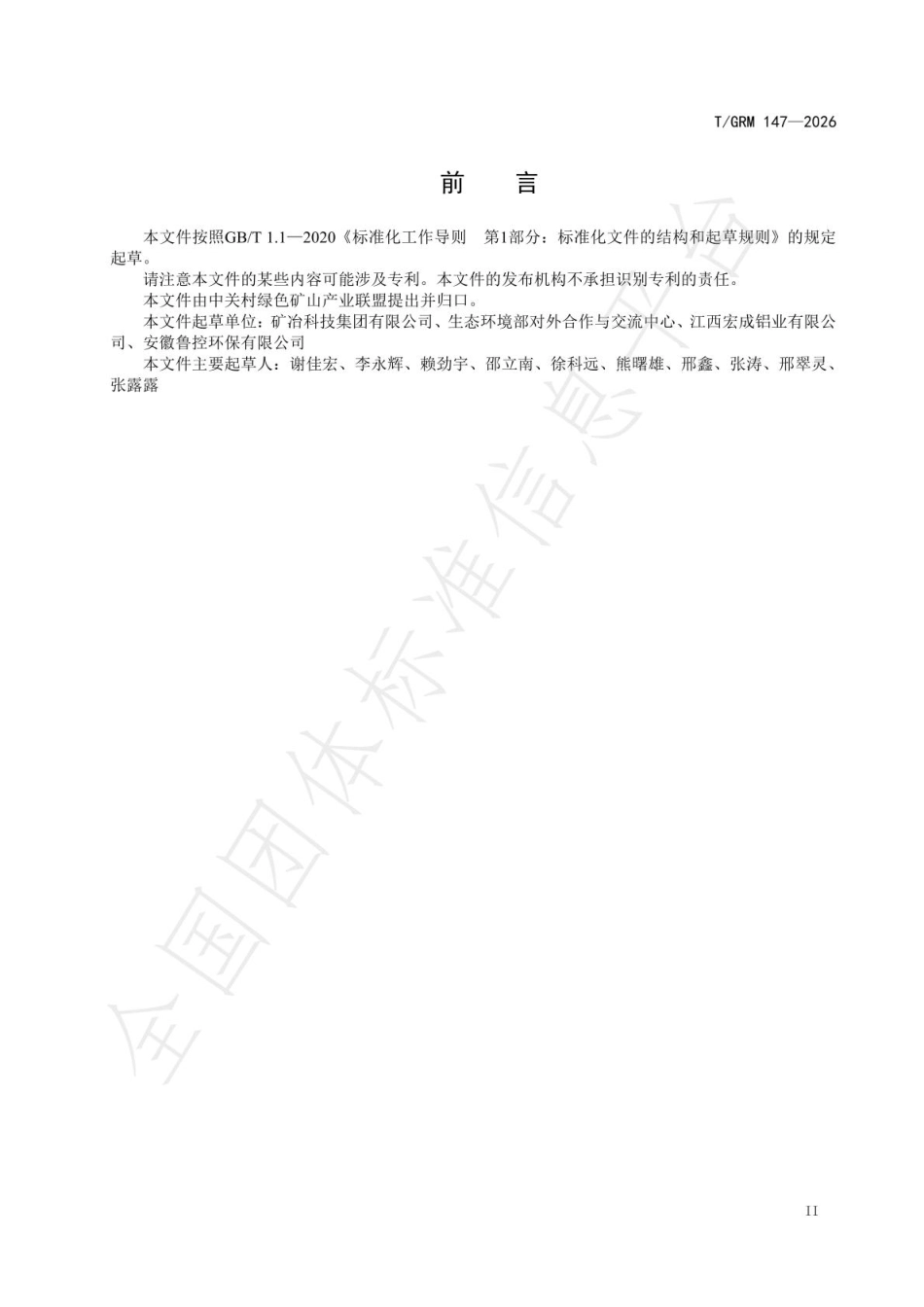 T/GRM 147—2026

前　言

本文件按照GB/T 1.1—2020《标准化工作导则　第1部分：标准化文件的结构和起草规则》的规定起草。

请注意本文件的某些内容可能涉及专利。本文件的发布机构不承担识别专利的责任。

本文件由中关村绿色矿山产业联盟提出并归口。

本文件起草单位：矿冶科技集团有限公司、生态环境部对外合作与交流中心、江西宏成铝业有限公司、安徽鲁控环保有限公司

本文件主要起草人：谢佳宏、李永辉、赖劲宇、邵立南、徐科远、熊曙雄、邢鑫、张涛、邢翠灵、张露露

全国团体标准信息平台

II